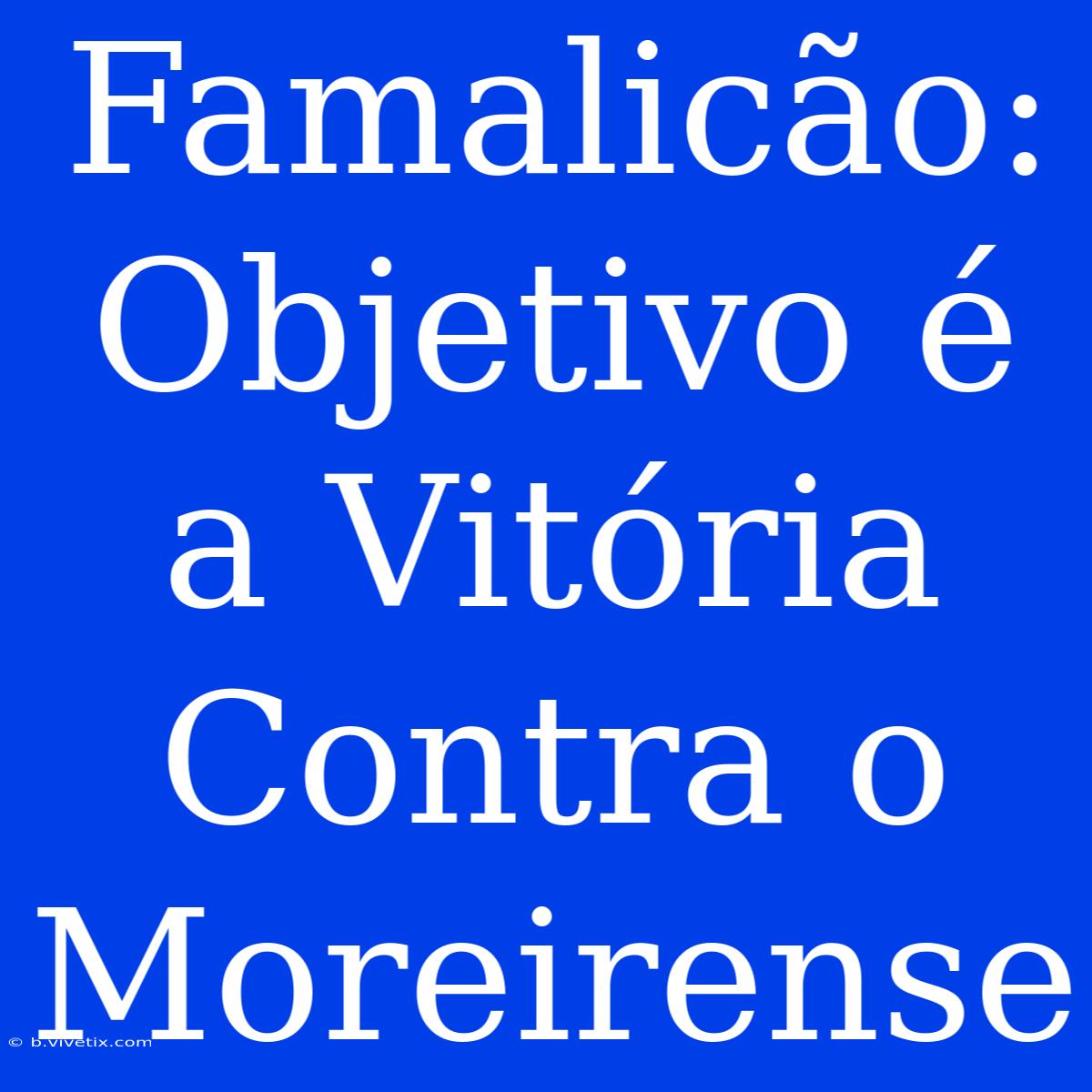 Famalicão: Objetivo é a Vitória Contra o Moreirense

© b.vivetix.com